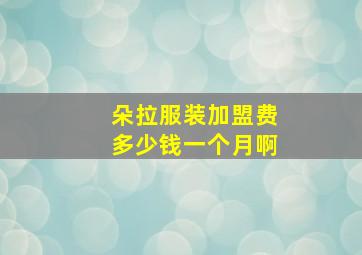 朵拉服装加盟费
多少钱一个月啊